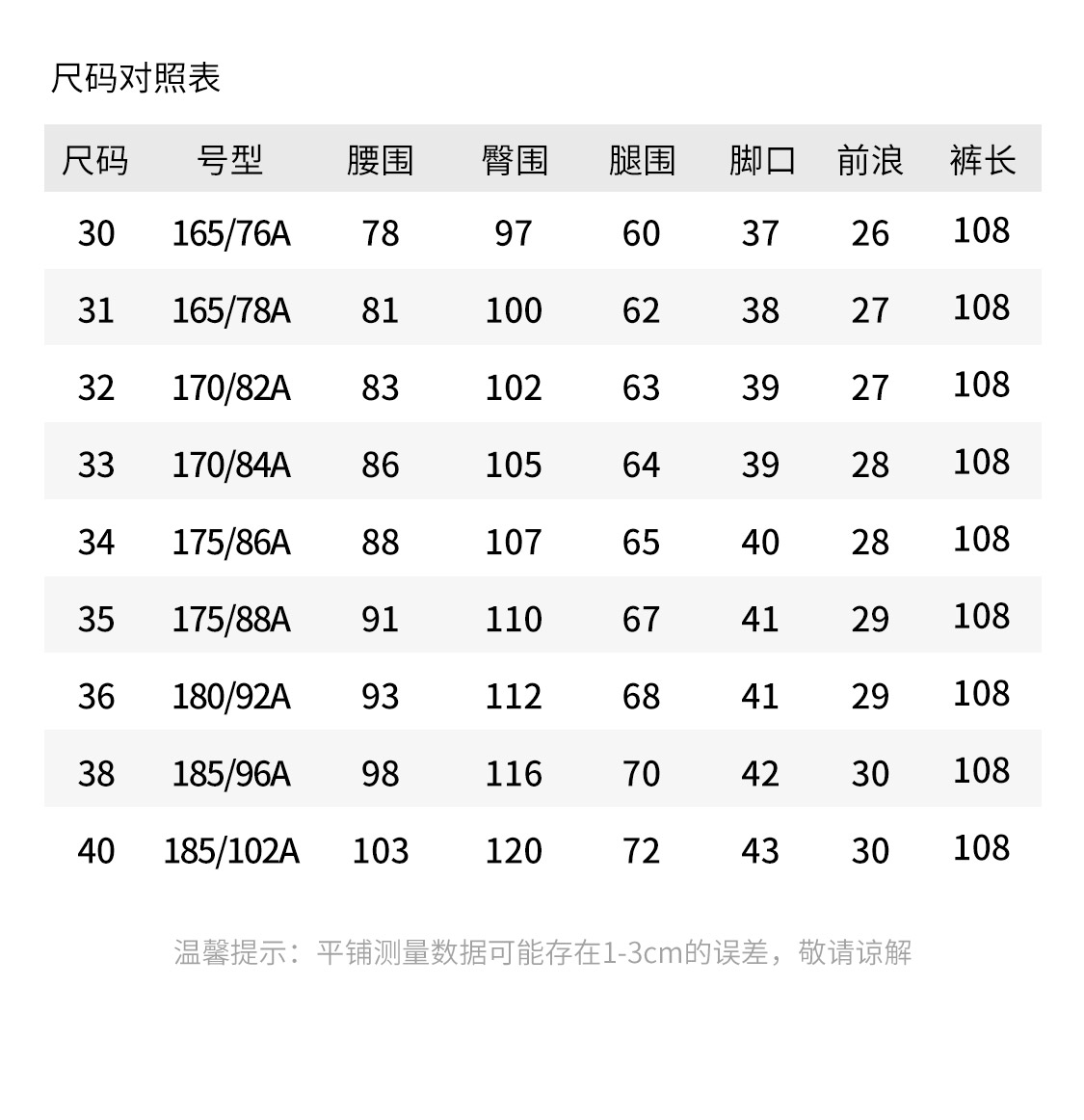 尺码对照表

| 尺码 | 号型 | 腰围 | 臀围 | 腿围 | 脚口 | 前浪 | 裤长 |
|---|---|---|---|---|---|---|---|
| 30 | 165/76A | 78 | 97 | 60 | 37 | 26 | 108 |
| 31 | 165/78A | 81 | 100 | 62 | 38 | 27 | 108 |
| 32 | 170/82A | 83 | 102 | 63 | 39 | 27 | 108 |
| 33 | 170/84A | 86 | 105 | 64 | 39 | 28 | 108 |
| 34 | 175/86A | 88 | 107 | 65 | 40 | 28 | 108 |
| 35 | 175/88A | 91 | 110 | 67 | 41 | 29 | 108 |
| 36 | 180/92A | 93 | 112 | 68 | 41 | 29 | 108 |
| 38 | 185/96A | 98 | 116 | 70 | 42 | 30 | 108 |
| 40 | 185/102A | 103 | 120 | 72 | 43 | 30 | 108 |

温馨提示：平铺测量数据可能存在1-3cm的误差，敬请谅解